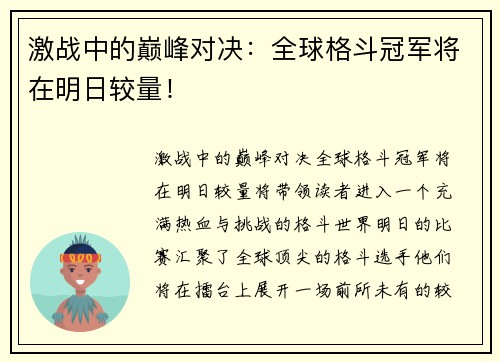 激战中的巅峰对决：全球格斗冠军将在明日较量！

激战中的巅峰对决全球格斗冠军将在明日较量将带领读者进入一个充满热血与挑战的格斗世界明日的比赛汇聚了全球顶尖的格斗选手他们将在擂台上展开一场前所未有的较